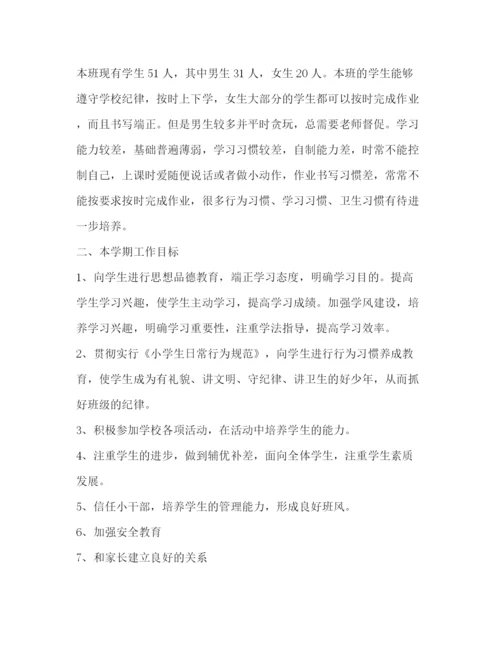 本班现有学生 51 人，其中男生 31 人，女生 20 人。本班的学生能够遵守学校纪律，按时上下学，女生大部分的学生都可以按时完成作业，而且书写端正。但是男生较多并平时贪玩，总需要老师督促。学习能力较差，基础普遍薄弱，学习习惯较差，自制能力差，时常不能控制自己，上课时爱随便说话或者做小动作，作业书写习惯差，常常不能按要求按时完成作业，很多行为习惯、学习习惯、卫生习惯有待进一步培养。

二、本学期工作目标

1、向学生进行思想品德教育，端正学习态度，明确学习目的。提高学生学习兴趣，使学生主动学习，提高学习成绩。加强学风建设，培养学习兴趣，明确学习重要性，注重学法指导，提高学习效率。

2、贯彻实行《小学生日常行为规范》，向学生进行行为习惯养成教育，使学生成为有礼貌、讲文明、守纪律、讲卫生的好少年，从而抓好班级的纪律。

3、积极参加学校各项活动，在活动中培养学生的能力。

4、注重学生的进步，做到辅优补差，面向全体学生，注重学生素质发展。

5、信任小干部，培养学生的管理能力，形成良好班风。

6、加强安全教育

7、和家长建立良好的关系